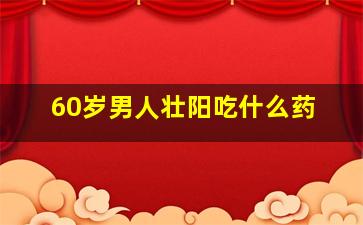 60岁男人壮阳吃什么药